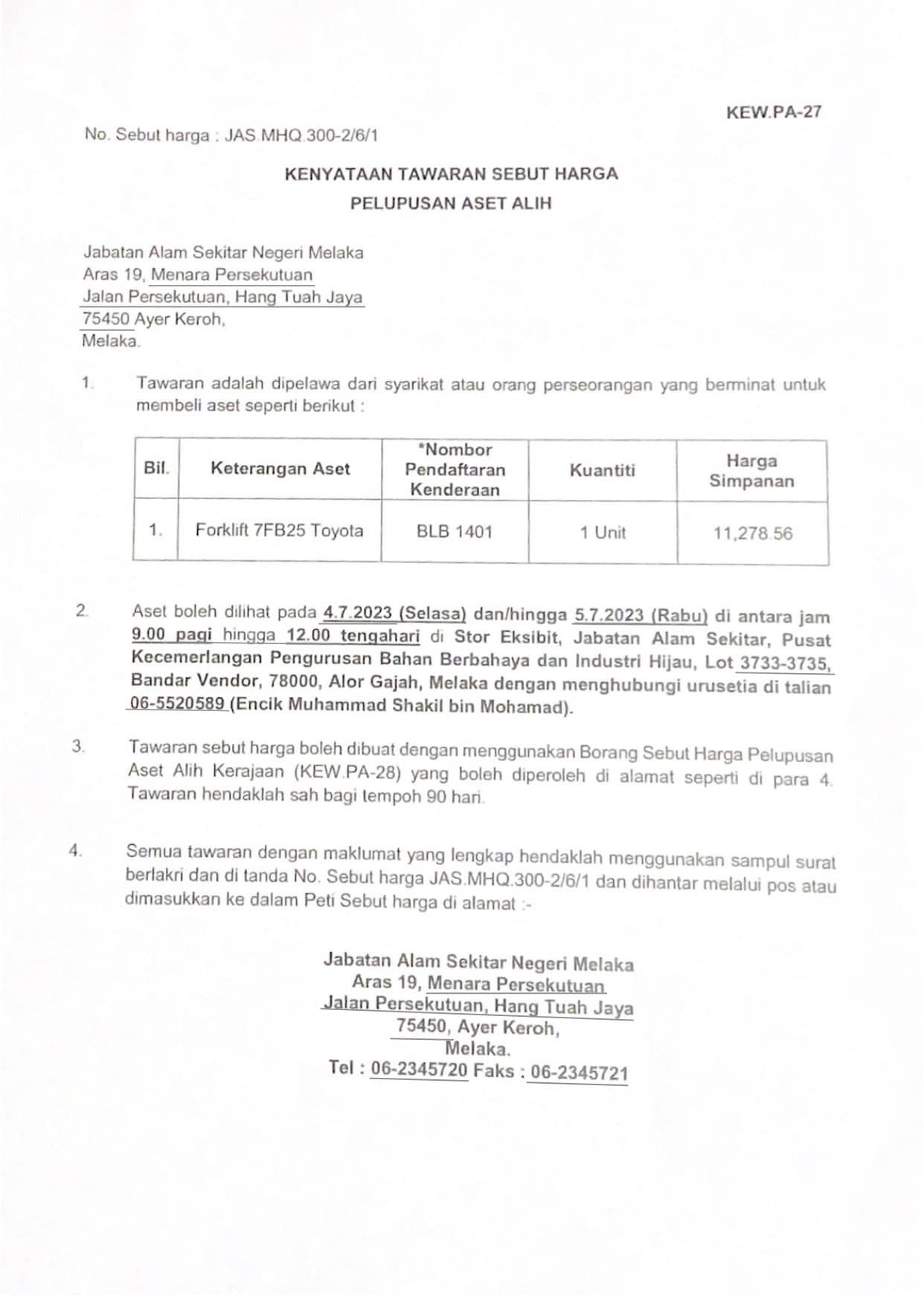 KEW.PA-27

No. Sebut harga : JAS.MHQ.300-2/6/1

KENYATAAN TAWARAN SEBUT HARGA
PELUPUSAN ASET ALIH

Jabatan Alam Sekitar Negeri Melaka
Aras 19, Menara Persekutuan
Jalan Persekutuan, Hang Tuah Jaya
75450 Ayer Keroh,
Melaka.

1. Tawaran adalah dipelawa dari syarikat atau orang perseorangan yang berminat untuk membeli aset seperti berikut :

| Bil. | Keterangan Aset | *Nombor Pendaftaran Kenderaan | Kuantiti | Harga Simpanan |
|---|---|---|---|---|
| 1. | Forklift 7FB25 Toyota | BLB 1401 | 1 Unit | 11,278.56 |

2. Aset boleh dilihat pada 4.7.2023 (Selasa) dan/hingga 5.7.2023 (Rabu) di antara jam 9.00 pagi hingga 12.00 tengahari di Stor Eksibit, Jabatan Alam Sekitar, Pusat Kecemerlangan Pengurusan Bahan Berbahaya dan Industri Hijau, Lot 3733-3735, Bandar Vendor, 78000, Alor Gajah, Melaka dengan menghubungi urusetia di talian 06-5520589 (Encik Muhammad Shakil bin Mohamad).

3. Tawaran sebut harga boleh dibuat dengan menggunakan Borang Sebut Harga Pelupusan Aset Alih Kerajaan (KEW.PA-28) yang boleh diperoleh di alamat seperti di para 4. Tawaran hendaklah sah bagi tempoh 90 hari.

4. Semua tawaran dengan maklumat yang lengkap hendaklah menggunakan sampul surat berlakri dan di tanda No. Sebut harga JAS.MHQ.300-2/6/1 dan dihantar melalui pos atau dimasukkan ke dalam Peti Sebut harga di alamat :-

Jabatan Alam Sekitar Negeri Melaka
Aras 19, Menara Persekutuan
Jalan Persekutuan, Hang Tuah Jaya
75450, Ayer Keroh,
Melaka.
Tel : 06-2345720 Faks : 06-2345721